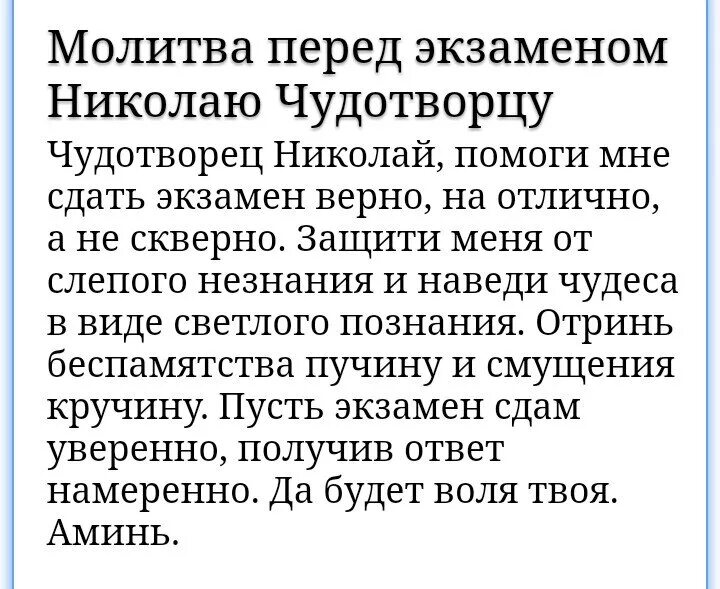 Молитва перед экзаменом Николаю Чудотворцу

Чудотворец Николай, помоги мне сдать экзамен верно, на отлично, а не скверно. Защити меня от слепого незнания и наведи чудеса в виде светлого познания. Отринь беспамятства пучину и смущения кручину. Пусть экзамен сдам уверенно, получив ответ намеренно. Да будет воля твоя. Аминь.